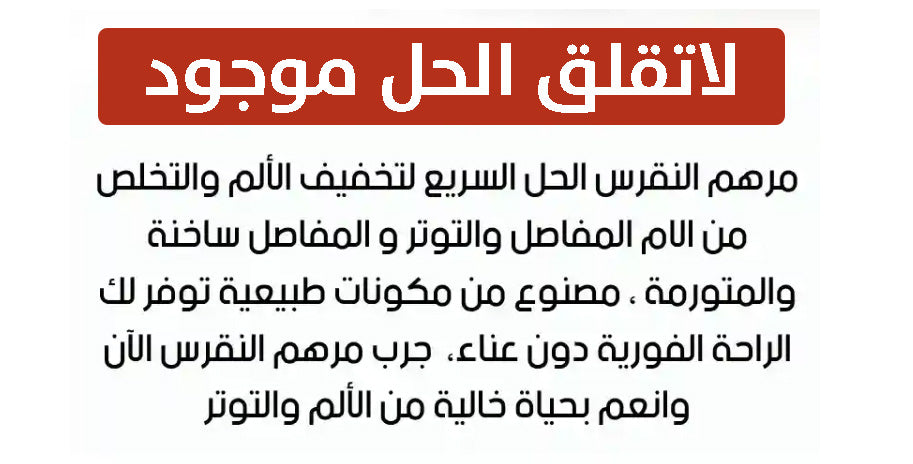 لاتقلق الحل موجود

مرهم النقرس الحل السريع لتخفيف الألم والتخلص من الام المفاصل والتوتر و المفاصل ساخنة والمتورمة ، مصنوع من مكونات طبيعية توفر لك الراحة الفورية دون عناء، جرب مرهم النقرس الآن وانعم بحياة خالية من الألم والتوتر